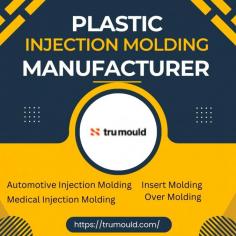 PLASTIC
INJECTION MOLDING
MANUFACTURER

trumould

Automotive Injection Molding
Medical Injection Molding

Insert Molding
Over Molding

https://trumould.com/